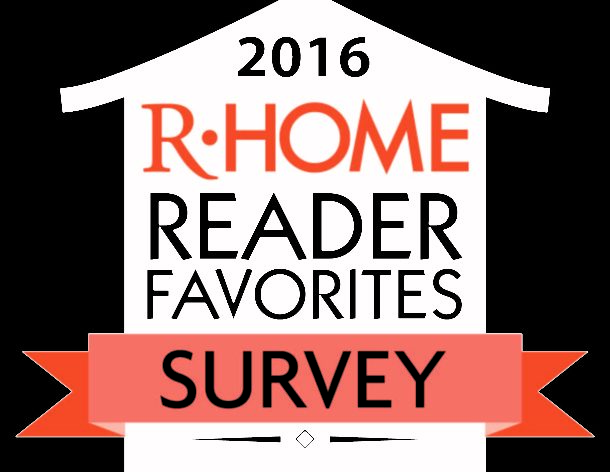 2016
R·HOME
READER
FAVORITES
SURVEY